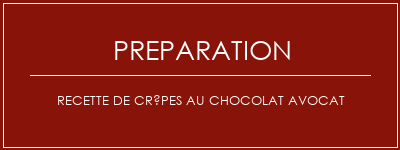 PREPARATION

RECETTE DE CR?PES AU CHOCOLAT AVOCAT